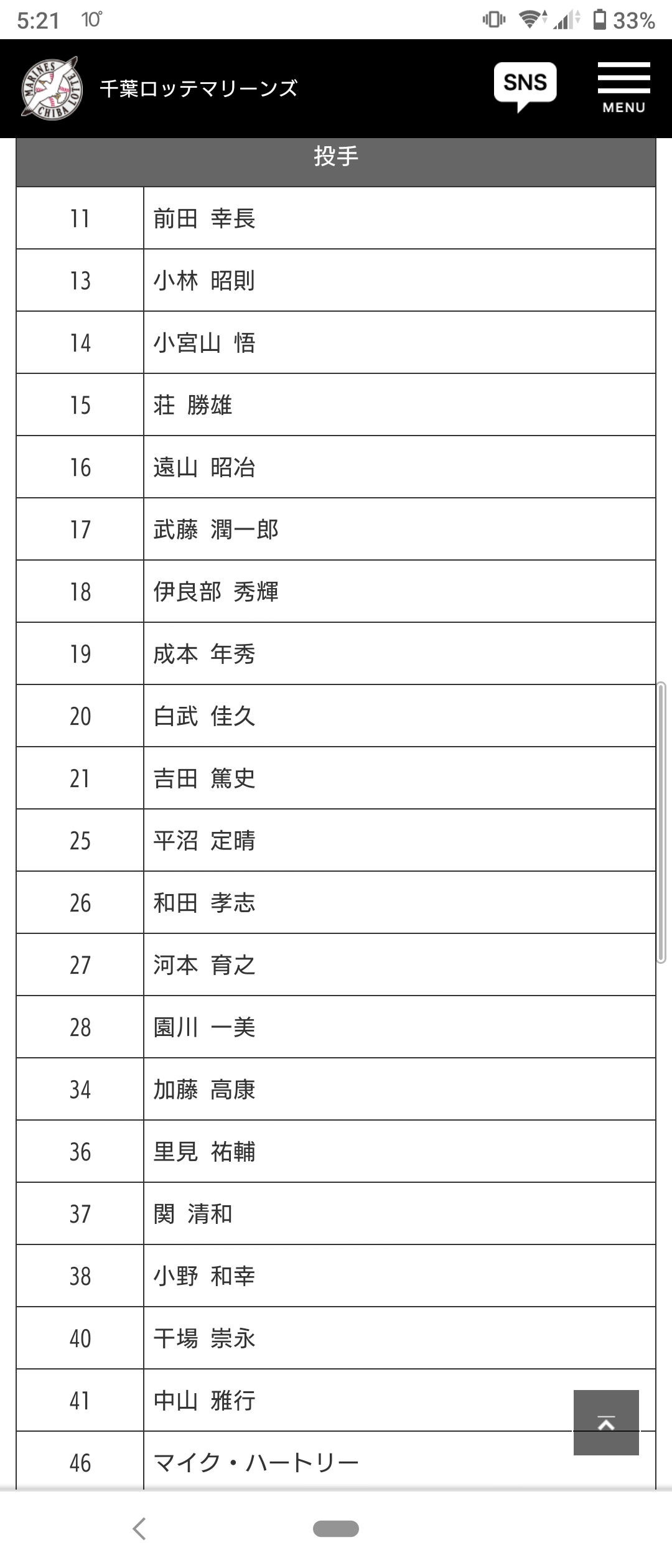 5:21 10° 33%

MARINES CHIBA LOTTE

千葉ロッテマリーンズ

SNS

MENU

| 投手 | |
|---|---|
| 11 | 前田 幸長 |
| 13 | 小林 昭則 |
| 14 | 小宮山 悟 |
| 15 | 荘 勝雄 |
| 16 | 遠山 昭治 |
| 17 | 武藤 潤一郎 |
| 18 | 伊良部 秀輝 |
| 19 | 成本 年秀 |
| 20 | 白武 佳久 |
| 21 | 吉田 篤史 |
| 25 | 平沼 定晴 |
| 26 | 和田 孝志 |
| 27 | 河本 育之 |
| 28 | 園川 一美 |
| 34 | 加藤 高康 |
| 36 | 里見 祐輔 |
| 37 | 関 清和 |
| 38 | 小野 和幸 |
| 40 | 干場 崇永 |
| 41 | 中山 雅行 |
| 46 | マイク・ハートリー |